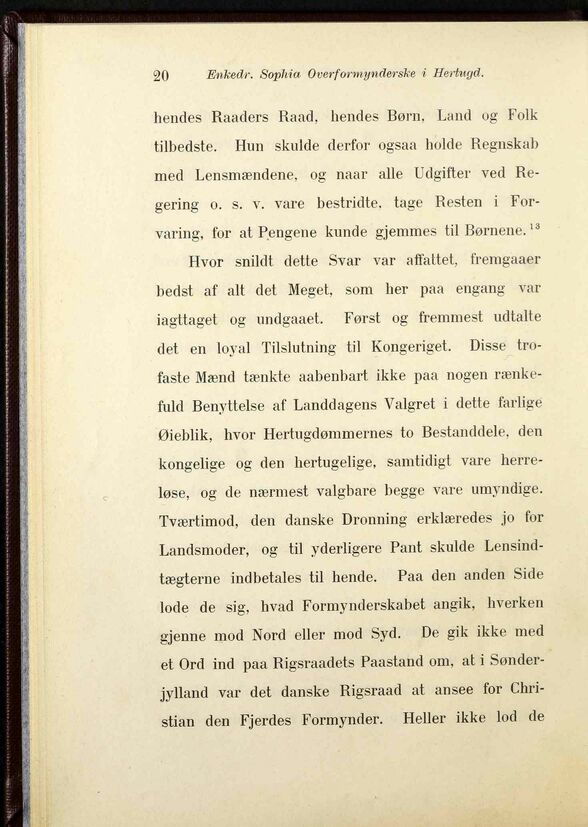 20 Enkedr. Sophia Overformynderske i Hertugd.

hendes Raaders Raad, hendes Børn, Land og Folk tilbedste. Hun skulde derfor ogsaa holde Regnskab med Lensmændene, og naar alle Udgifter ved Regering o. s. v. vare bestridte, tage Resten i Forvaring, for at Pengene kunde gjemmes til Børnene.$^{13}$

Hvor snildt dette Svar var affattet, fremgaaer bedst af alt det Meget, som her paa engang var iagttaget og undgaaet. Først og fremmest udtalte det en loyal Tilslutning til Kongeriget. Disse trofaste Mænd tænkte aabenbart ikke paa nogen rænkefuld Benyttelse af Landdagens Valgret i dette farlige Øieblik, hvor Hertugdømmernes to Bestanddele, den kongelige og den hertugelige, samtidigt vare herreløse, og de nærmest valgbare begge vare umyndige. Tværtimod, den danske Dronning erklæredes jo for Landsmoder, og til yderligere Pant skulde Lensindtægterne indbetales til hende. Paa den anden Side lode de sig, hvad Formynderskabet angik, hverken gjenne mod Nord eller mod Syd. De gik ikke med et Ord ind paa Rigsraadets Paastand om, at i Sønderjylland var det danske Rigsraad at ansee for Christian den Fjerdes Formynder. Heller ikke lod de